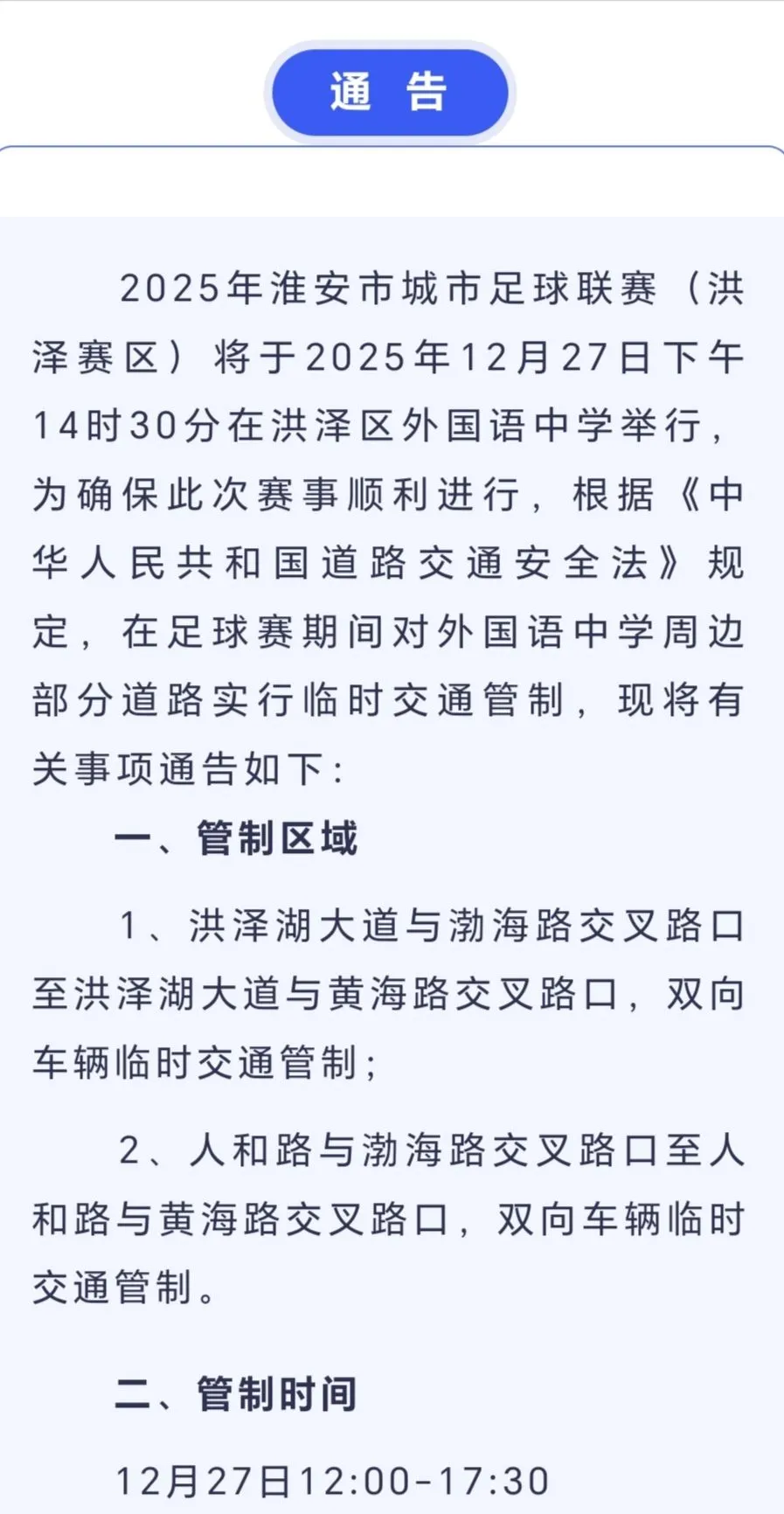 通 告

2025年淮安市城市足球联赛（洪泽赛区）将于2025年12月27日下午14时30分在洪泽区外国语中学举行，为确保此次赛事顺利进行，根据《中华人民共和国道路交通安全法》规定，在足球赛期间对外国语中学周边部分道路实行临时交通管制，现将有关事项通告如下：

一、管制区域

1、洪泽湖大道与渤海路交叉路口至洪泽湖大道与黄海路交叉路口，双向车辆临时交通管制；

2、人和路与渤海路交叉路口至人和路与黄海路交叉路口，双向车辆临时交通管制。

二、管制时间

12月27日12:00-17:30